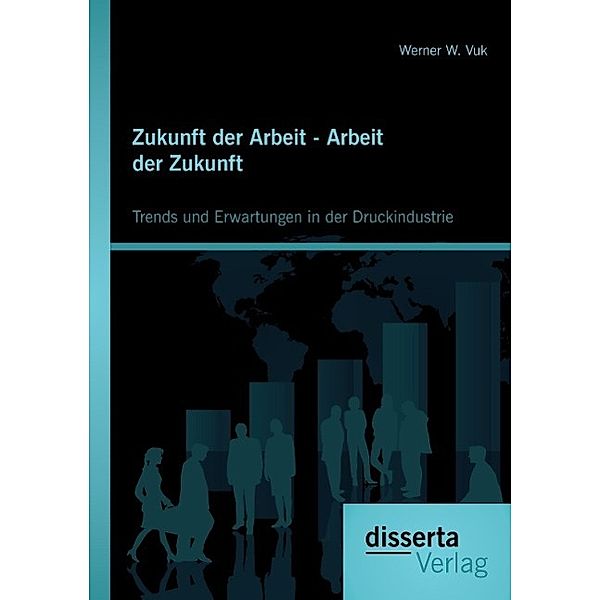 Werner W. Vuk

Zukunft der Arbeit - Arbeit der Zukunft

Trends und Erwartungen in der Druckindustrie

disserta
Verlag